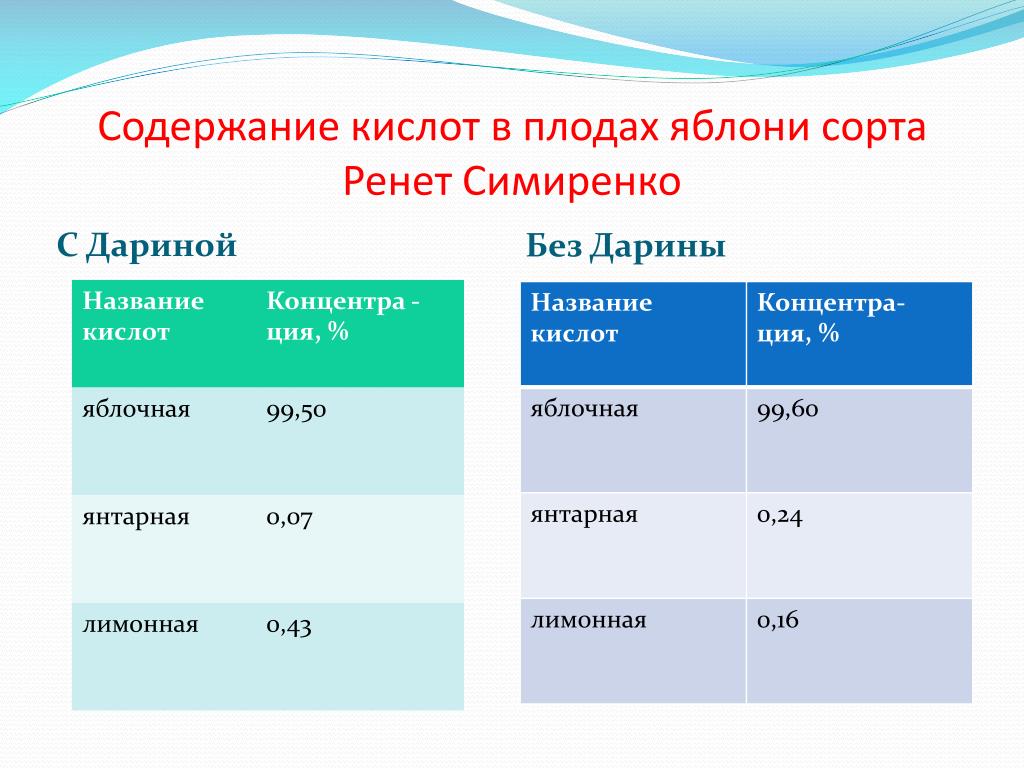 Содержание кислот в плодах яблони сорта Ренет Симиренко

С Дариной

| Название кислот | Концентра - ция, % |
|---|---|
| яблочная | 99,50 |
| янтарная | 0,07 |
| лимонная | 0,43 |

Без Дарины

| Название кислот | Концентра- ция, % |
|---|---|
| яблочная | 99,60 |
| янтарная | 0,24 |
| лимонная | 0,16 |